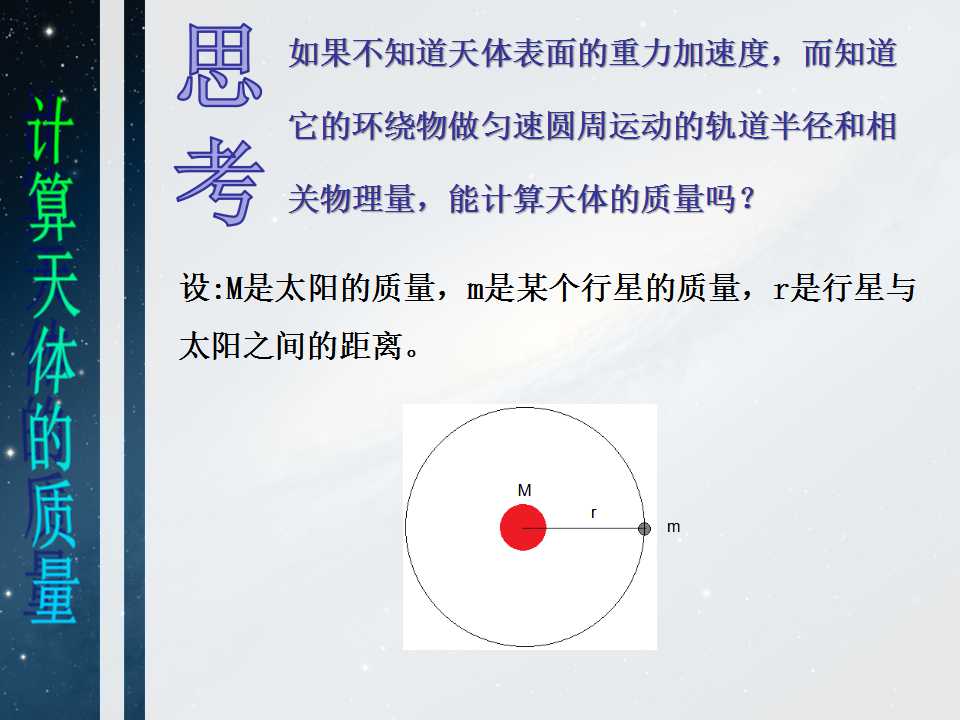 计算天体的质量

思考

如果不知道天体表面的重力加速度，而知道它的环绕物做匀速圆周运动的轨道半径和相关物理量，能计算天体的质量吗？

设:M是太阳的质量，m是某个行星的质量，r是行星与太阳之间的距离。

M
r
m